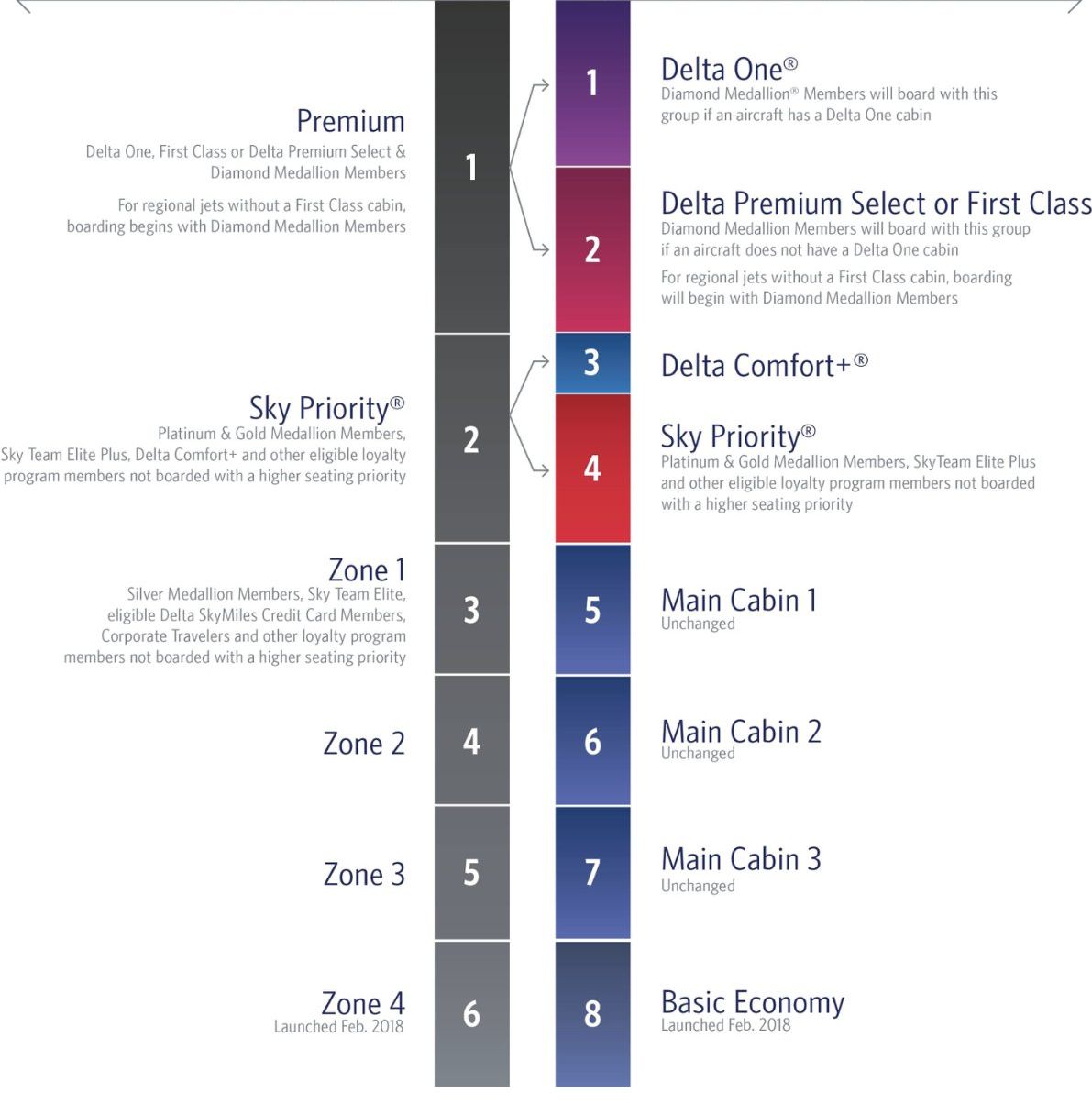 Premium
Delta One, First Class or Delta Premium Select & Diamond Medallion Members

For regional jets without a First Class cabin, boarding begins with Diamond Medallion Members

1

Sky Priority®
Platinum & Gold Medallion Members, Sky Team Elite Plus, Delta Comfort+ and other eligible loyalty program members not boarded with a higher seating priority

2

Zone 1
Silver Medallion Members, Sky Team Elite, eligible Delta SkyMiles Credit Card Members, Corporate Travelers and other loyalty program members not boarded with a higher seating priority

3

Zone 2

4

Zone 3

5

Zone 4
Launched Feb. 2018

6

1
Delta One®
Diamond Medallion® Members will board with this group if an aircraft has a Delta One cabin

2
Delta Premium Select or First Class
Diamond Medallion Members will board with this group if an aircraft does not have a Delta One cabin

For regional jets without a First Class cabin, boarding will begin with Diamond Medallion Members

3
Delta Comfort+®

4
Sky Priority®
Platinum & Gold Medallion Members, SkyTeam Elite Plus and other eligible loyalty program members not boarded with a higher seating priority

5
Main Cabin 1
Unchanged

6
Main Cabin 2
Unchanged

7
Main Cabin 3
Unchanged

8
Basic Economy
Launched Feb. 2018